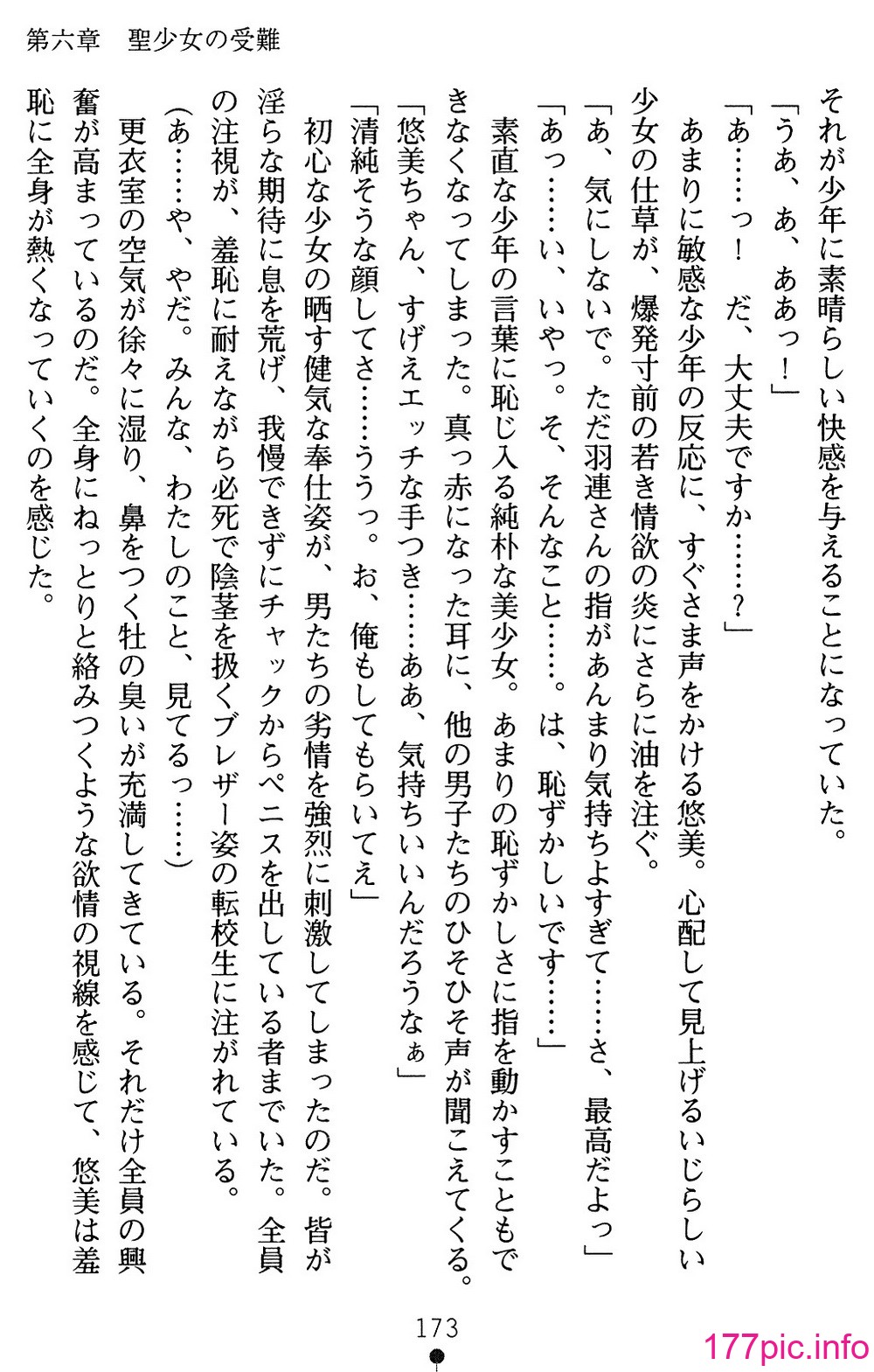 第六章　聖少女の受難

それが少年に素晴らしい快感を与えることになっていた。

「うあ、あ、ああっ！」

「あ……っ！　だ、大丈夫ですか……？」

あまりに敏感な少年の反応に、すぐさま声をかける悠美。心配して見上げるいじらしい少女の仕草が、爆発寸前の若き情欲の炎にさらに油を注ぐ。

「あ、気にしないで。ただ羽連さんの指があんまり気持ちよすぎて……さ、最高だよっ」

「あっ……い、いやっ。そ、そんなこと……。は、恥ずかしいです……」

素直な少年の言葉に恥じ入る純朴な美少女。あまりの恥ずかしさに指を動かすこともできなくなってしまった。真っ赤になった耳に、他の男子たちのひそひそ声が聞こえてくる。

「悠美ちゃん、すげえエッチな手つき……ああ、気持ちいいんだろうなぁ」

「清純そうな顔してさ……ううっ。お、俺もしてもらいてえ」

初心な少女の晒す健気な奉仕姿が、男たちの劣情を強烈に刺激してしまったのだ。皆が淫らな期待に息を荒げ、我慢できずにチャックからペニスを出している者までいた。全員の注視が、羞恥に耐えながら必死で陰茎を扱くブレザー姿の転校生に注がれている。

（あ……や、やだ。みんな、わたしのこと、見てるっ……）

更衣室の空気が徐々に湿り、鼻をつく牡の臭いが充満してきている。それだけ全員の興奮が高まっているのだ。全身にねっとりと絡みつくような欲情の視線を感じて、悠美は羞恥に全身が熱くなっていくのを感じた。

173

177pic.info